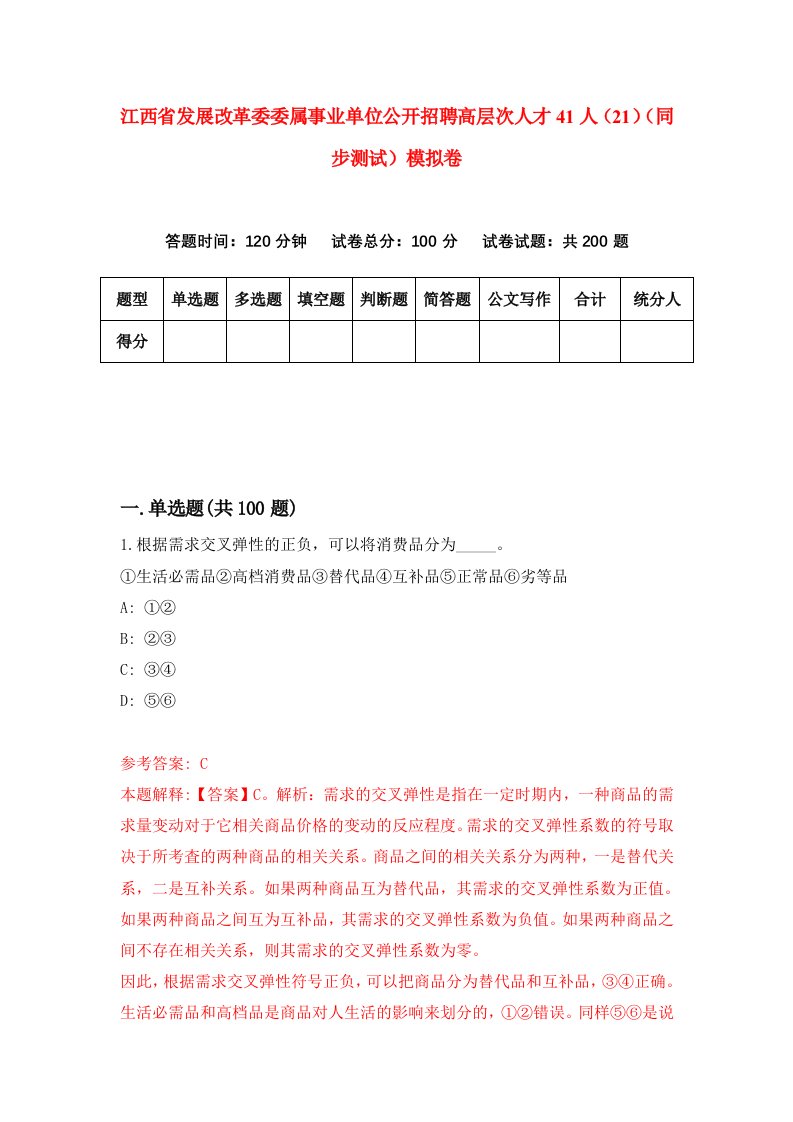 江西省发展改革委委属事业单位公开招聘高层次人才41人（21）（同步测试）模拟卷

答题时间：120分钟　试卷总分：100分　试卷试题：共200题

| 题型 | 单选题 | 多选题 | 填空题 | 判断题 | 简答题 | 公文写作 | 合计 | 统分人 |
|---|---|---|---|---|---|---|---|---|
| 得分 | | | | | | | | |

一.单选题(共100题)

1.根据需求交叉弹性的正负，可以将消费品分为_____。
①生活必需品②高档消费品③替代品④互补品⑤正常品⑥劣等品
A: ①②
B: ②③
C: ③④
D: ⑤⑥

参考答案: C
本题解释:【答案】C。解析：需求的交叉弹性是指在一定时期内，一种商品的需求量变动对于它相关商品价格的变动的反应程度。需求的交叉弹性系数的符号取决于所考查的两种商品的相关关系。商品之间的相关关系分为两种，一是替代关系，二是互补关系。如果两种商品互为替代品，其需求的交叉弹性系数为正值。如果两种商品之间互为互补品，其需求的交叉弹性系数为负值。如果两种商品之间不存在相关关系，则其需求的交叉弹性系数为零。
因此，根据需求交叉弹性符号正负，可以把商品分为替代品和互补品，③④正确。生活必需品和高档品是商品对人生活的影响来划分的，①②错误。同样⑤⑥是说